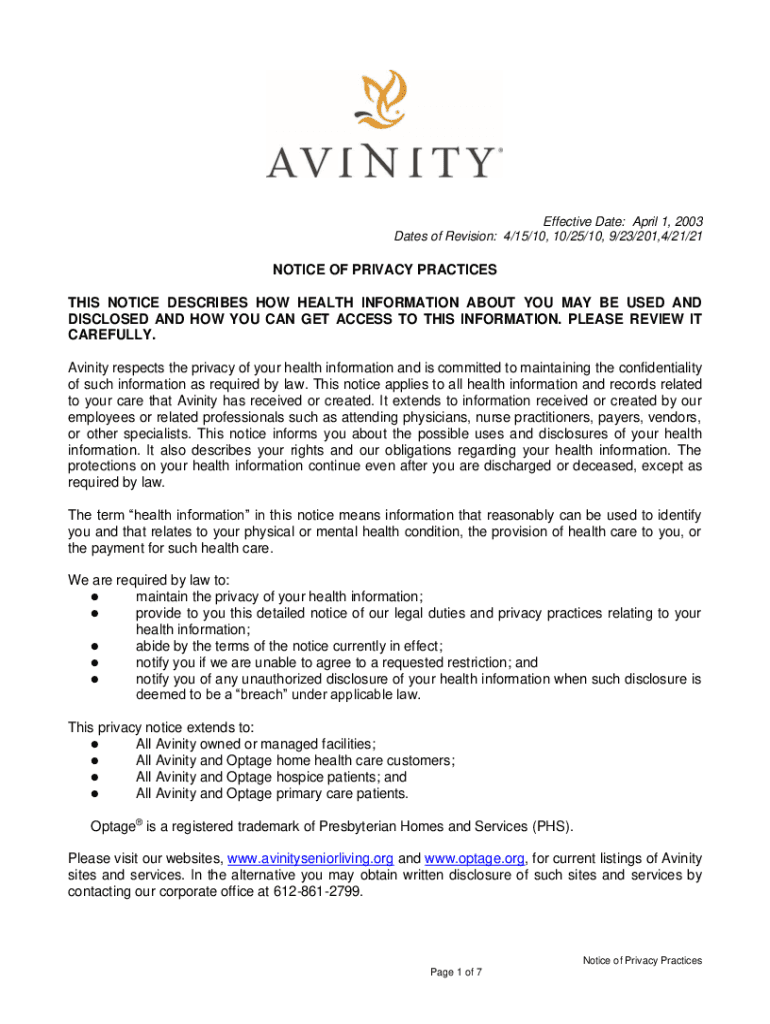 AVINITY®

Effective Date: April 1, 2003
Dates of Revision: 4/15/10, 10/25/10, 9/23/201,4/21/21

NOTICE OF PRIVACY PRACTICES

THIS NOTICE DESCRIBES HOW HEALTH INFORMATION ABOUT YOU MAY BE USED AND DISCLOSED AND HOW YOU CAN GET ACCESS TO THIS INFORMATION. PLEASE REVIEW IT CAREFULLY.

Avinity respects the privacy of your health information and is committed to maintaining the confidentiality of such information as required by law. This notice applies to all health information and records related to your care that Avinity has received or created. It extends to information received or created by our employees or related professionals such as attending physicians, nurse practitioners, payers, vendors, or other specialists. This notice informs you about the possible uses and disclosures of your health information. It also describes your rights and our obligations regarding your health information. The protections on your health information continue even after you are discharged or deceased, except as required by law.

The term “health information” in this notice means information that reasonably can be used to identify you and that relates to your physical or mental health condition, the provision of health care to you, or the payment for such health care.

We are required by law to:
● maintain the privacy of your health information;
● provide to you this detailed notice of our legal duties and privacy practices relating to your health information;
● abide by the terms of the notice currently in effect;
● notify you if we are unable to agree to a requested restriction; and
● notify you of any unauthorized disclosure of your health information when such disclosure is deemed to be a “breach” under applicable law.

This privacy notice extends to:
● All Avinity owned or managed facilities;
● All Avinity and Optage home health care customers;
● All Avinity and Optage hospice patients; and
● All Avinity and Optage primary care patients.

Optage® is a registered trademark of Presbyterian Homes and Services (PHS).

Please visit our websites, www.avinityseniorliving.org and www.optage.org, for current listings of Avinity sites and services. In the alternative you may obtain written disclosure of such sites and services by contacting our corporate office at 612-861-2799.

Notice of Privacy Practices

Page 1 of 7